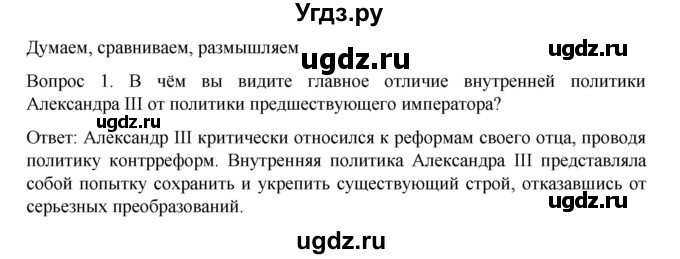 Угдз.ру

Думаем, сравниваем, размышляем ugdz.ru ugdz.ru

Вопрос 1. В чём вы видите главное отличие внутренней политики Александра III от политики предшествующего императора?

ugdz.ru

Ответ: Александр III критически относился к реформам своего отца, проводя политику контрреформ. Внутренняя политика Александра III представляла собой попытку сохранить и укрепить существующий строй, отказавшись от серьезных преобразований.

ugdz.ru

ugdz.ru